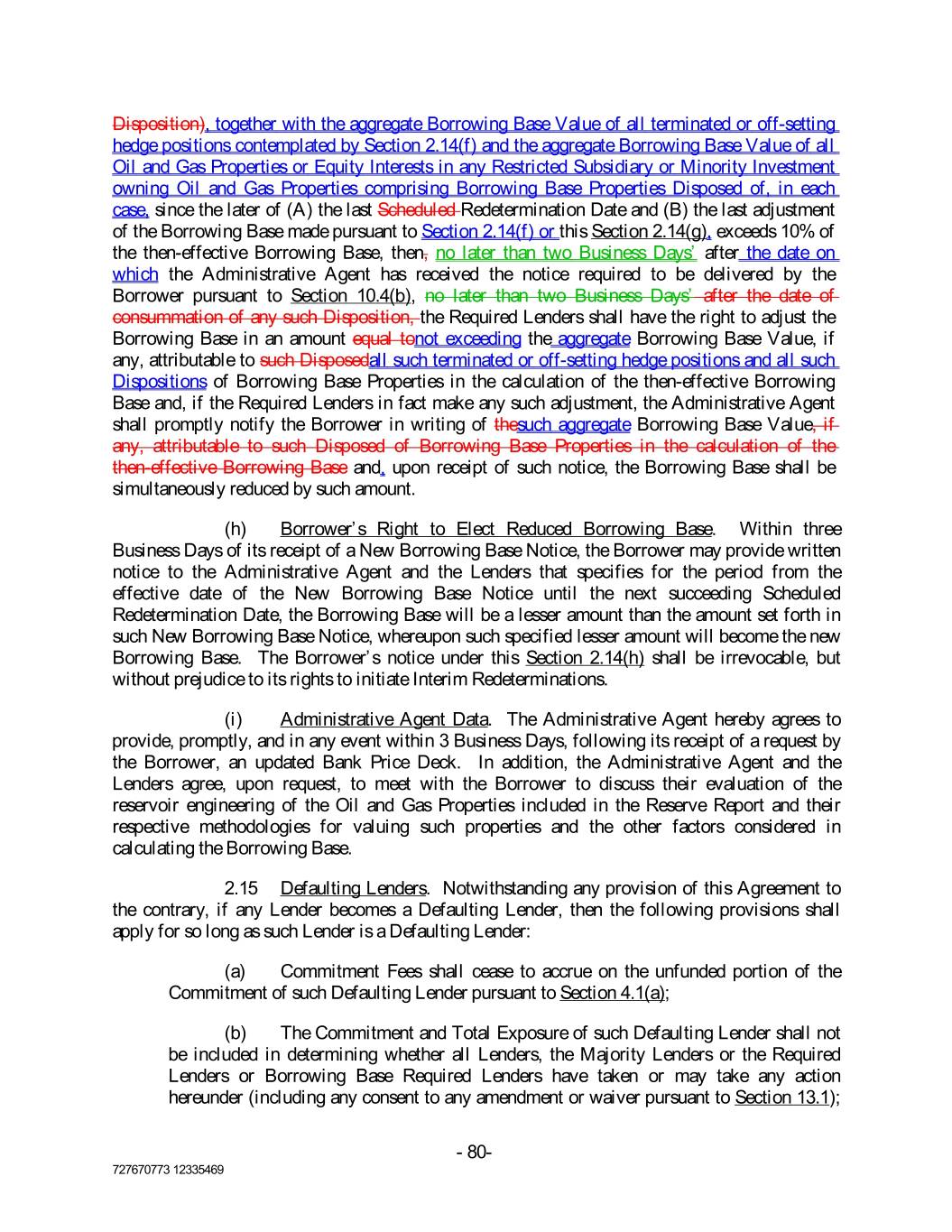 Disposition), together with the aggregate Borrowing Base Value of all terminated or off-setting hedge positions contemplated by Section 2.14(f) and the aggregate Borrowing Base Value of all Oil and Gas Properties or Equity Interests in any Restricted Subsidiary or Minority Investment owning Oil and Gas Properties comprising Borrowing Base Properties Disposed of, in each case, since the later of (A) the last Scheduled Redetermination Date and (B) the last adjustment of the Borrowing Base made pursuant to Section 2.14(f) or this Section 2.14(g), exceeds 10% of the then-effective Borrowing Base, then, no later than two Business Days' after the date on which the Administrative Agent has received the notice required to be delivered by the Borrower pursuant to Section 10.4(b), no later than two Business Days' after the date of consummation of any such Disposition, the Required Lenders shall have the right to adjust the Borrowing Base in an amount equal tonot exceeding the aggregate Borrowing Base Value, if any, attributable to such Disposedall such terminated or off-setting hedge positions and all such Dispositions of Borrowing Base Properties in the calculation of the then-effective Borrowing Base and, if the Required Lenders in fact make any such adjustment, the Administrative Agent shall promptly notify the Borrower in writing of thesuch aggregate Borrowing Base Value, if any, attributable to such Disposed of Borrowing Base Properties in the calculation of the then-effective Borrowing Base and, upon receipt of such notice, the Borrowing Base shall be simultaneously reduced by such amount.

(h) Borrower's Right to Elect Reduced Borrowing Base. Within three Business Days of its receipt of a New Borrowing Base Notice, the Borrower may provide written notice to the Administrative Agent and the Lenders that specifies for the period from the effective date of the New Borrowing Base Notice until the next succeeding Scheduled Redetermination Date, the Borrowing Base will be a lesser amount than the amount set forth in such New Borrowing Base Notice, whereupon such specified lesser amount will become the new Borrowing Base. The Borrower's notice under this Section 2.14(h) shall be irrevocable, but without prejudice to its rights to initiate Interim Redeterminations.

(i) Administrative Agent Data. The Administrative Agent hereby agrees to provide, promptly, and in any event within 3 Business Days, following its receipt of a request by the Borrower, an updated Bank Price Deck. In addition, the Administrative Agent and the Lenders agree, upon request, to meet with the Borrower to discuss their evaluation of the reservoir engineering of the Oil and Gas Properties included in the Reserve Report and their respective methodologies for valuing such properties and the other factors considered in calculating the Borrowing Base.

2.15 Defaulting Lenders. Notwithstanding any provision of this Agreement to the contrary, if any Lender becomes a Defaulting Lender, then the following provisions shall apply for so long as such Lender is a Defaulting Lender:

(a) Commitment Fees shall cease to accrue on the unfunded portion of the Commitment of such Defaulting Lender pursuant to Section 4.1(a);

(b) The Commitment and Total Exposure of such Defaulting Lender shall not be included in determining whether all Lenders, the Majority Lenders or the Required Lenders or Borrowing Base Required Lenders have taken or may take any action hereunder (including any consent to any amendment or waiver pursuant to Section 13.1);

- 80-

727670773 12335469